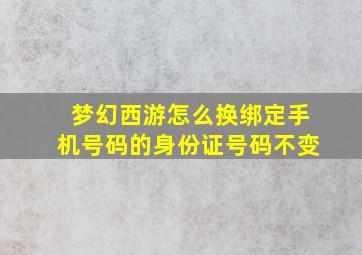 梦幻西游怎么换绑定手机号码的身份证号码不变